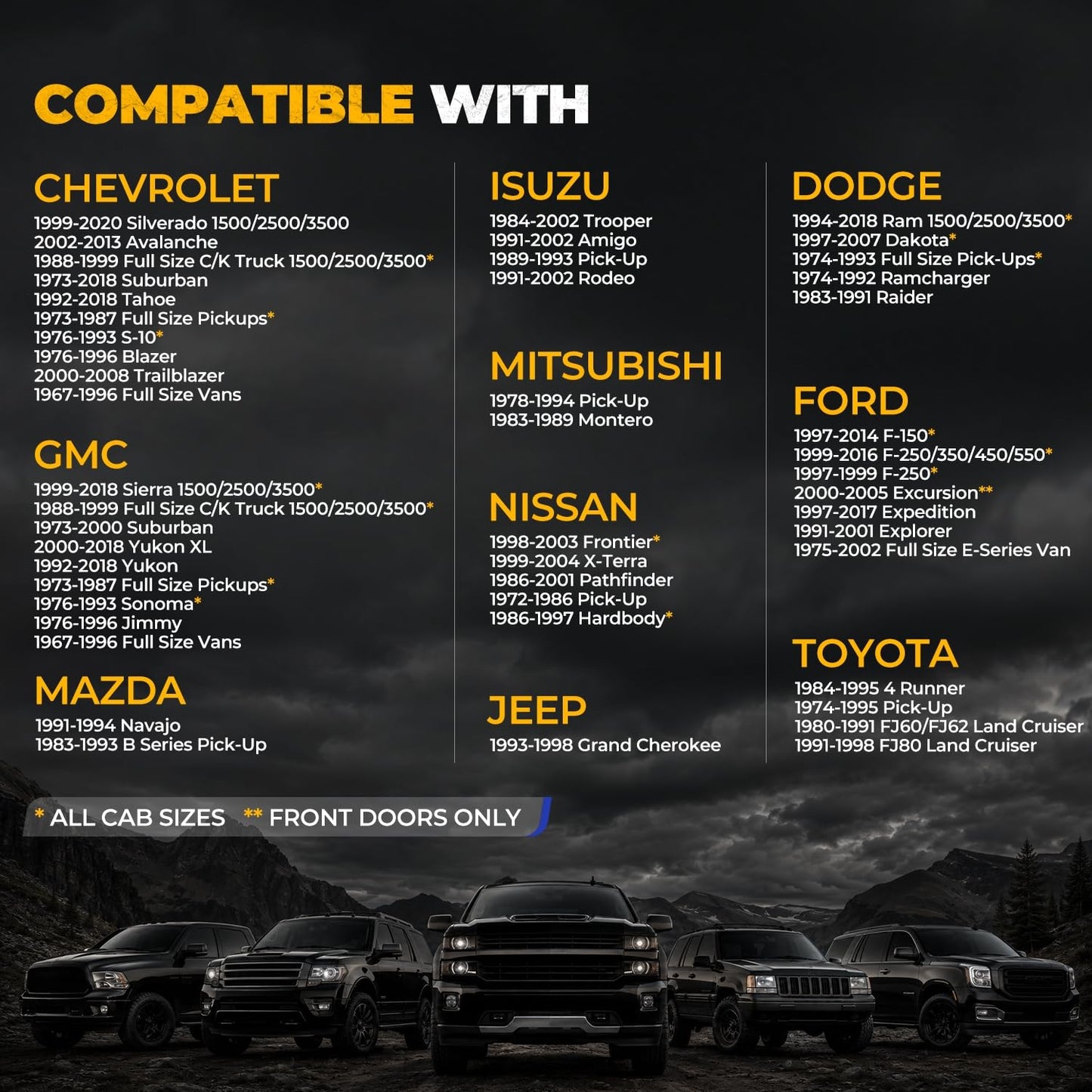 COMPATIBLE WITH

CHEVROLET
1999-2020 Silverado 1500/2500/3500
2002-2013 Avalanche
1988-1999 Full Size C/K Truck 1500/2500/3500*
1973-2018 Suburban
1992-2018 Tahoe
1973-1987 Full Size Pickups*
1976-1993 S-10*
1976-1996 Blazer
2000-2008 Trailblazer
1967-1996 Full Size Vans

GMC
1999-2018 Sierra 1500/2500/3500*
1988-1999 Full Size C/K Truck 1500/2500/3500*
1973-2000 Suburban
2000-2018 Yukon XL
1992-2018 Yukon
1973-1987 Full Size Pickups*
1976-1993 Sonoma*
1976-1996 Jimmy
1967-1996 Full Size Vans

MAZDA
1991-1994 Navajo
1983-1993 B Series Pick-Up

ISUZU
1984-2002 Trooper
1991-2002 Amigo
1989-1993 Pick-Up
1991-2002 Rodeo

MITSUBISHI
1978-1994 Pick-Up
1983-1989 Montero

NISSAN
1998-2003 Frontier*
1999-2004 X-Terra
1986-2001 Pathfinder
1972-1986 Pick-Up
1986-1997 Hardbody*

JEEP
1993-1998 Grand Cherokee

DODGE
1994-2018 Ram 1500/2500/3500*
1997-2007 Dakota*
1974-1993 Full Size Pick-Ups*
1974-1992 Ramcharger
1983-1991 Raider

FORD
1997-2014 F-150*
1999-2016 F-250/350/450/550*
1997-1999 F-250*
2000-2005 Excursion**
1997-2017 Expedition
1991-2001 Explorer
1975-2002 Full Size E-Series Van

TOYOTA
1984-1995 4 Runner
1974-1995 Pick-Up
1980-1991 FJ60/FJ62 Land Cruiser
1991-1998 FJ80 Land Cruiser

* ALL CAB SIZES ** FRONT DOORS ONLY